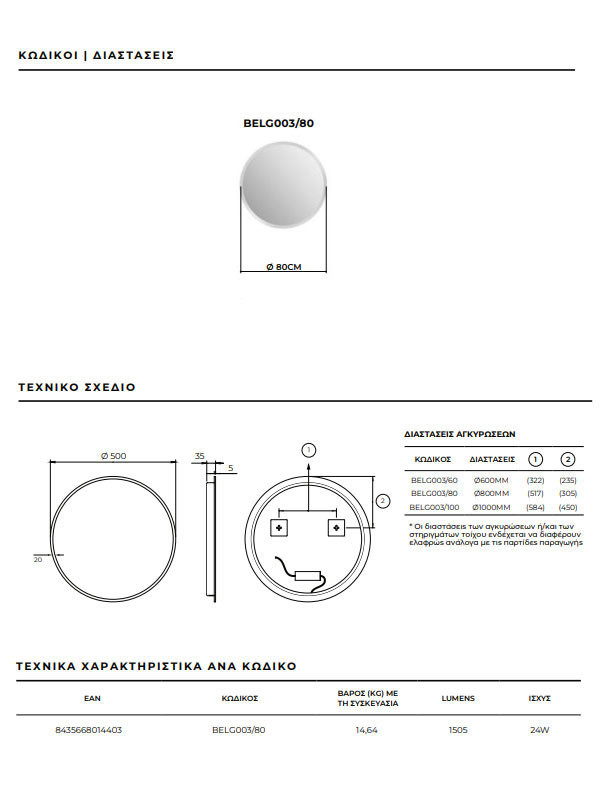 ΚΩΔΙΚΟΙ | ΔΙΑΣΤΑΣΕΙΣ

BELG003/80

Ø 80CM

ΤΕΧΝΙΚΟ ΣΧΕΔΙΟ

Ø 500

20

35

5

1

2

ΔΙΑΣΤΑΣΕΙΣ ΑΓΚΥΡΩΣΕΩΝ

| ΚΩΔΙΚΟΣ | ΔΙΑΣΤΑΣΕΙΣ | 1 | 2 |
|---|---|---|---|
| BELG003/60 | Ø600MM | (322) | (235) |
| BELG003/80 | Ø800MM | (517) | (305) |
| BELG003/100 | Ø1000MM | (584) | (450) |

* Οι διαστάσεις των αγκυρώσεων ή/και των στηριγμάτων τοίχου ενδέχεται να διαφέρουν ελαφρώς ανάλογα με τις παρτίδες παραγωγής

ΤΕΧΝΙΚΑ ΧΑΡΑΚΤΗΡΙΣΤΙΚΑ ΑΝΑ ΚΩΔΙΚΟ

| EAN | ΚΩΔΙΚΟΣ | ΒΑΡΟΣ (KG) ΜΕ ΤΗ ΣΥΣΚΕΥΑΣΙΑ | LUMENS | ΙΣΧΥΣ |
|---|---|---|---|---|
| 8435668014403 | BELG003/80 | 14,64 | 1505 | 24W |